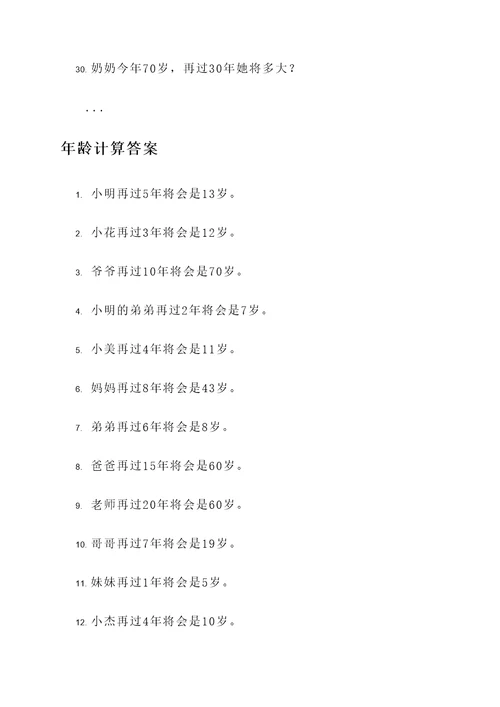 30. 奶奶今年70岁，再过30年她将多大？

...

年龄计算答案

1. 小明再过5年将会是13岁。

2. 小花再过3年将会是12岁。

3. 爷爷再过10年将会是70岁。

4. 小明的弟弟再过2年将会是7岁。

5. 小美再过4年将会是11岁。

6. 妈妈再过8年将会是43岁。

7. 弟弟再过6年将会是8岁。

8. 爸爸再过15年将会是60岁。

9. 老师再过20年将会是60岁。

10. 哥哥再过7年将会是19岁。

11. 妹妹再过1年将会是5岁。

12. 小杰再过4年将会是10岁。